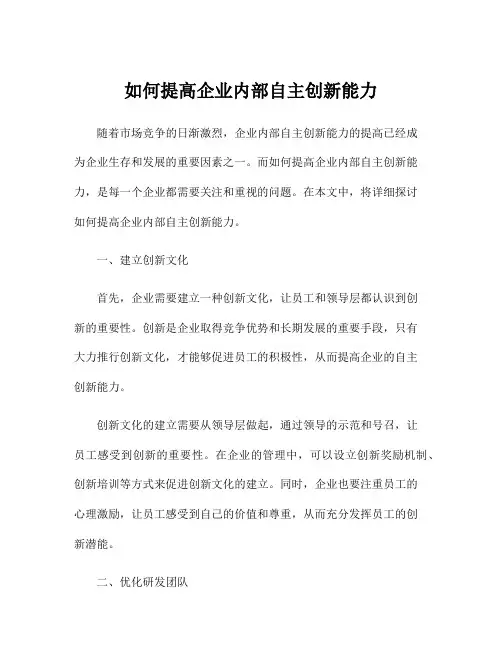 如何提高企业内部自主创新能力

随着市场竞争的日渐激烈，企业内部自主创新能力的提高已经成为企业生存和发展的重要因素之一。而如何提高企业内部自主创新能力，是每一个企业都需要关注和重视的问题。在本文中，将详细探讨如何提高企业内部自主创新能力。

一、建立创新文化

首先，企业需要建立一种创新文化，让员工和领导层都认识到创新的重要性。创新是企业取得竞争优势和长期发展的重要手段，只有大力推行创新文化，才能够促进员工的积极性，从而提高企业的自主创新能力。

创新文化的建立需要从领导层做起，通过领导的示范和号召，让员工感受到创新的重要性。在企业的管理中，可以设立创新奖励机制、创新培训等方式来促进创新文化的建立。同时，企业也要注重员工的心理激励，让员工感受到自己的价值和尊重，从而充分发挥员工的创新潜能。

二、优化研发团队